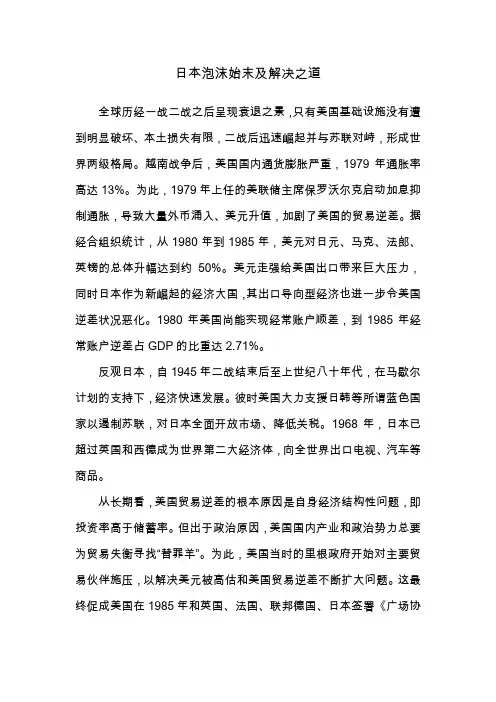 日本泡沫始末及解决之道

全球历经一战二战之后呈现衰退之景，只有美国基础设施没有遭到明显破坏、本土损失有限，二战后迅速崛起并与苏联对峙，形成世界两级格局。越南战争后，美国国内通货膨胀严重，1979 年通胀率高达 13%。为此，1979 年上任的美联储主席保罗沃尔克启动加息抑制通胀，导致大量外币涌入、美元升值，加剧了美国的贸易逆差。据经合组织统计，从 1980 年到 1985 年，美元对日元、马克、法郎、英镑的总体升幅达到约 50%。美元走强给美国出口带来巨大压力，同时日本作为新崛起的经济大国，其出口导向型经济也进一步令美国逆差状况恶化。1980 年美国尚能实现经常账户顺差，到 1985 年经常账户逆差占 GDP 的比重达 2.71%。

反观日本，自 1945 年二战结束后至上世纪八十年代，在马歇尔计划的支持下，经济快速发展。彼时美国大力支援日韩等所谓蓝色国家以遏制苏联，对日本全面开放市场、降低关税。1968 年，日本已超过英国和西德成为世界第二大经济体，向全世界出口电视、汽车等商品。

从长期看，美国贸易逆差的根本原因是自身经济结构性问题，即投资率高于储蓄率。但出于政治原因，美国国内产业和政治势力总要为贸易失衡寻找“替罪羊”。为此，美国当时的里根政府开始对主要贸易伙伴施压，以解决美元被高估和美国贸易逆差不断扩大问题。这最终促成美国在 1985 年和英国、法国、联邦德国、日本签署《广场协